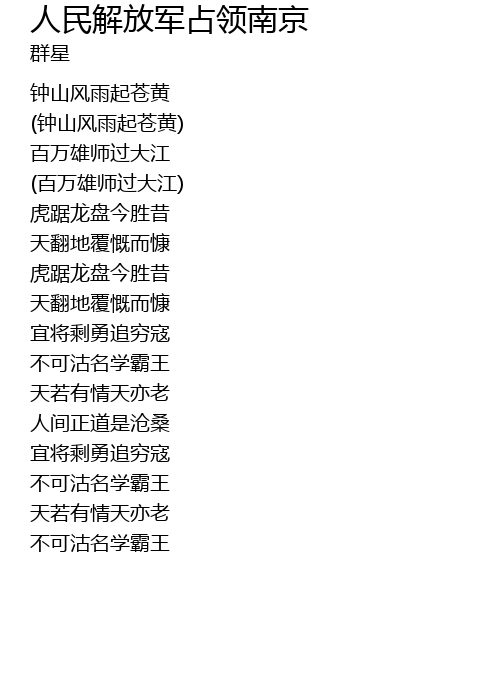 人民解放军占领南京
群星

钟山风雨起苍黄
(钟山风雨起苍黄)
百万雄师过大江
(百万雄师过大江)
虎踞龙盘今胜昔
天翻地覆慨而慷
虎踞龙盘今胜昔
天翻地覆慨而慷
宜将剩勇追穷寇
不可沽名学霸王
天若有情天亦老
人间正道是沧桑
宜将剩勇追穷寇
不可沽名学霸王
天若有情天亦老
不可沽名学霸王